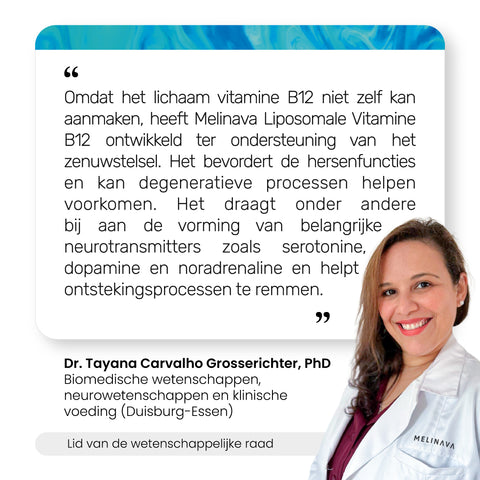 “

Omdat het lichaam vitamine B12 niet zelf kan aanmaken, heeft Melinava Liposomale Vitamine B12 ontwikkeld ter ondersteuning van het zenuwstelsel. Het bevordert de hersenfuncties en kan degeneratieve processen helpen voorkomen. Het draagt onder andere bij aan de vorming van belangrijke neurotransmitters zoals serotonine, dopamine en noradrenaline en helpt ontstekingsprocessen te remmen.

”

Dr. Tayana Carvalho Grosserichter, PhD
Biomedische wetenschappen, neurowetenschappen en klinische voeding (Duisburg-Essen)

Lid van de wetenschappelijke raad

MELINAVA